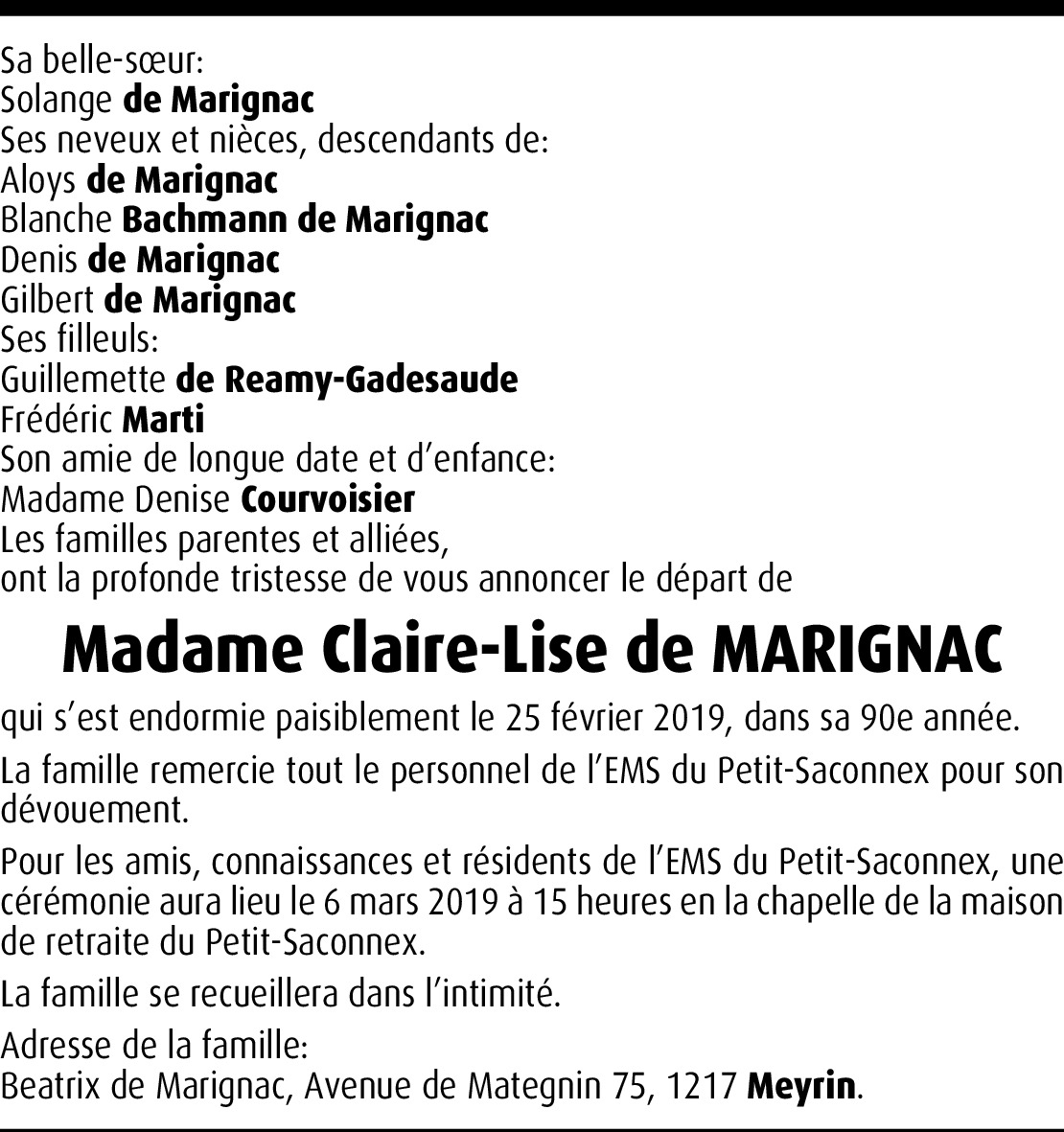 Sa belle-sœur:
Solange de Marignac
Ses neveux et nièces, descendants de:
Aloys de Marignac
Blanche Bachmann de Marignac
Denis de Marignac
Gilbert de Marignac
Ses filleuls:
Guillemette de Reamy-Gadesaude
Frédéric Marti
Son amie de longue date et d'enfance:
Madame Denise Courvoisier
Les familles parentes et alliées,
ont la profonde tristesse de vous annoncer le départ de

Madame Claire-Lise de MARIGNAC

qui s'est endormie paisiblement le 25 février 2019, dans sa 90e année.

La famille remercie tout le personnel de l'EMS du Petit-Saconnex pour son dévouement.

Pour les amis, connaissances et résidents de l'EMS du Petit-Saconnex, une cérémonie aura lieu le 6 mars 2019 à 15 heures en la chapelle de la maison de retraite du Petit-Saconnex.

La famille se recueillera dans l'intimité.

Adresse de la famille:
Beatrix de Marignac, Avenue de Mategnin 75, 1217 Meyrin.